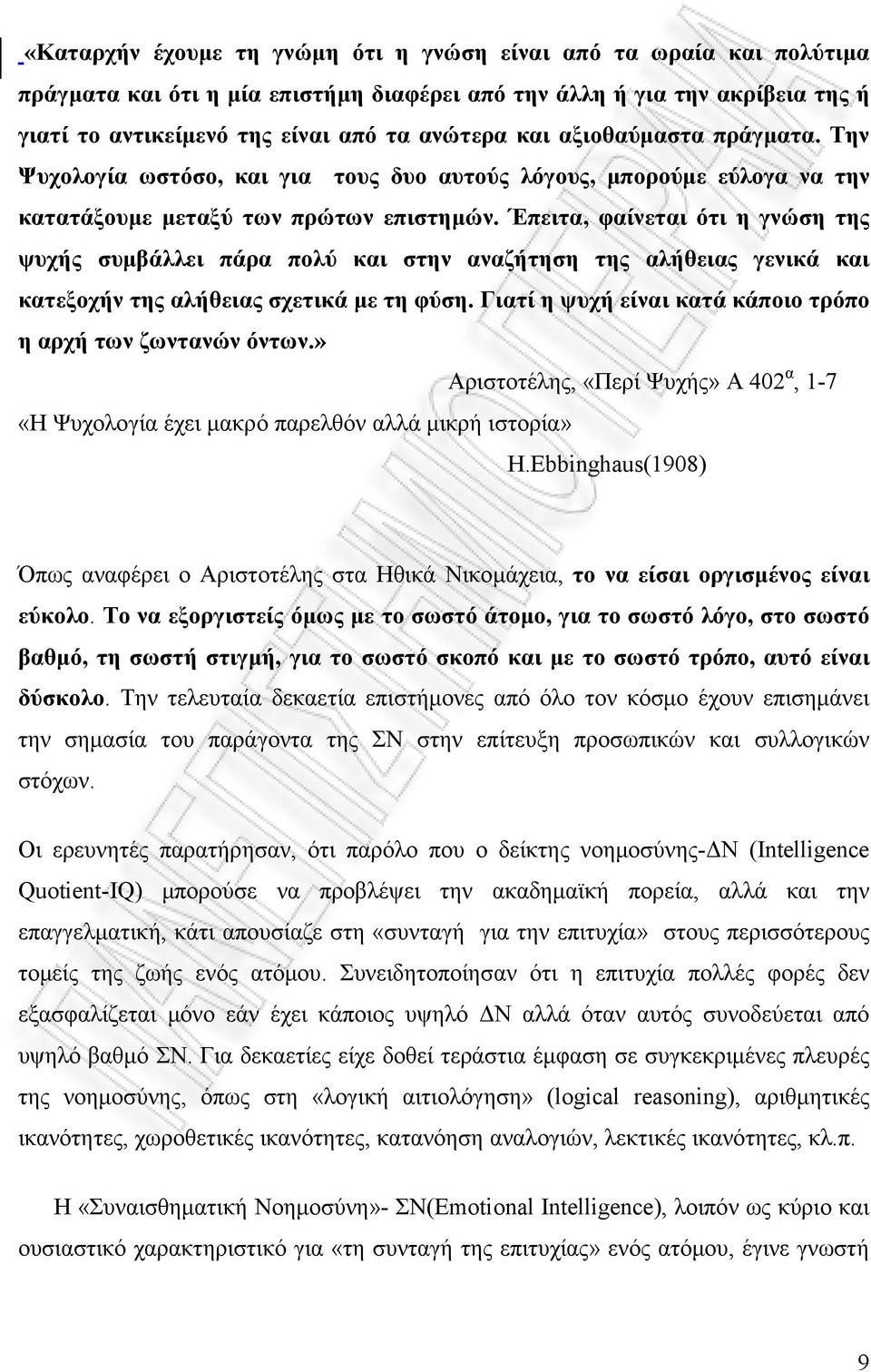 «Καταρχήν έχουμε τη γνώμη ότι η γνώση είναι από τα ωραία και πολύτιμα πράγματα και ότι η μία επιστήμη διαφέρει από την άλλη ή για την ακρίβεια της ή γιατί το αντικείμενό της είναι από τα ανώτερα και αξιοθαύμαστα πράγματα. Την Ψυχολογία ωστόσο, και για τους δυο αυτούς λόγους, μπορούμε εύλογα να την κατατάξουμε μεταξύ των πρώτων επιστημών. Έπειτα, φαίνεται ότι η γνώση της ψυχής συμβάλλει πάρα πολύ και στην αναζήτηση της αλήθειας γενικά και κατεξοχήν της αλήθειας σχετικά με τη φύση. Γιατί η ψυχή είναι κατά κάποιο τρόπο η αρχή των ζωντανών όντων.»

Αριστοτέλης, «Περί Ψυχής» Α $402^α$, 1-7

«Η Ψυχολογία έχει μακρό παρελθόν αλλά μικρή ιστορία»

H.Ebbinghaus(1908)

Όπως αναφέρει ο Αριστοτέλης στα Ηθικά Νικομάχεια, το να είσαι οργισμένος είναι εύκολο. Το να εξοργιστείς όμως με το σωστό άτομο, για το σωστό λόγο, στο σωστό βαθμό, τη σωστή στιγμή, για το σωστό σκοπό και με το σωστό τρόπο, αυτό είναι δύσκολο. Την τελευταία δεκαετία επιστήμονες από όλο τον κόσμο έχουν επισημάνει την σημασία του παράγοντα της ΣΝ στην επίτευξη προσωπικών και συλλογικών στόχων.

Οι ερευνητές παρατήρησαν, ότι παρόλο που ο δείκτης νοημοσύνης-ΔΝ (Intelligence Quotient-IQ) μπορούσε να προβλέψει την ακαδημαϊκή πορεία, αλλά και την επαγγελματική, κάτι απουσίαζε στη «συνταγή για την επιτυχία» στους περισσότερους τομείς της ζωής ενός ατόμου. Συνειδητοποίησαν ότι η επιτυχία πολλές φορές δεν εξασφαλίζεται μόνο εάν έχει κάποιος υψηλό ΔΝ αλλά όταν αυτός συνοδεύεται από υψηλό βαθμό ΣΝ. Για δεκαετίες είχε δοθεί τεράστια έμφαση σε συγκεκριμένες πλευρές της νοημοσύνης, όπως στη «λογική αιτιολόγηση» (logical reasoning), αριθμητικές ικανότητες, χωροθετικές ικανότητες, κατανόηση αναλογιών, λεκτικές ικανότητες, κλ.π.

Η «Συναισθηματική Νοημοσύνη»- ΣΝ(Emotional Intelligence), λοιπόν ως κύριο και ουσιαστικό χαρακτηριστικό για «τη συνταγή της επιτυχίας» ενός ατόμου, έγινε γνωστή

9